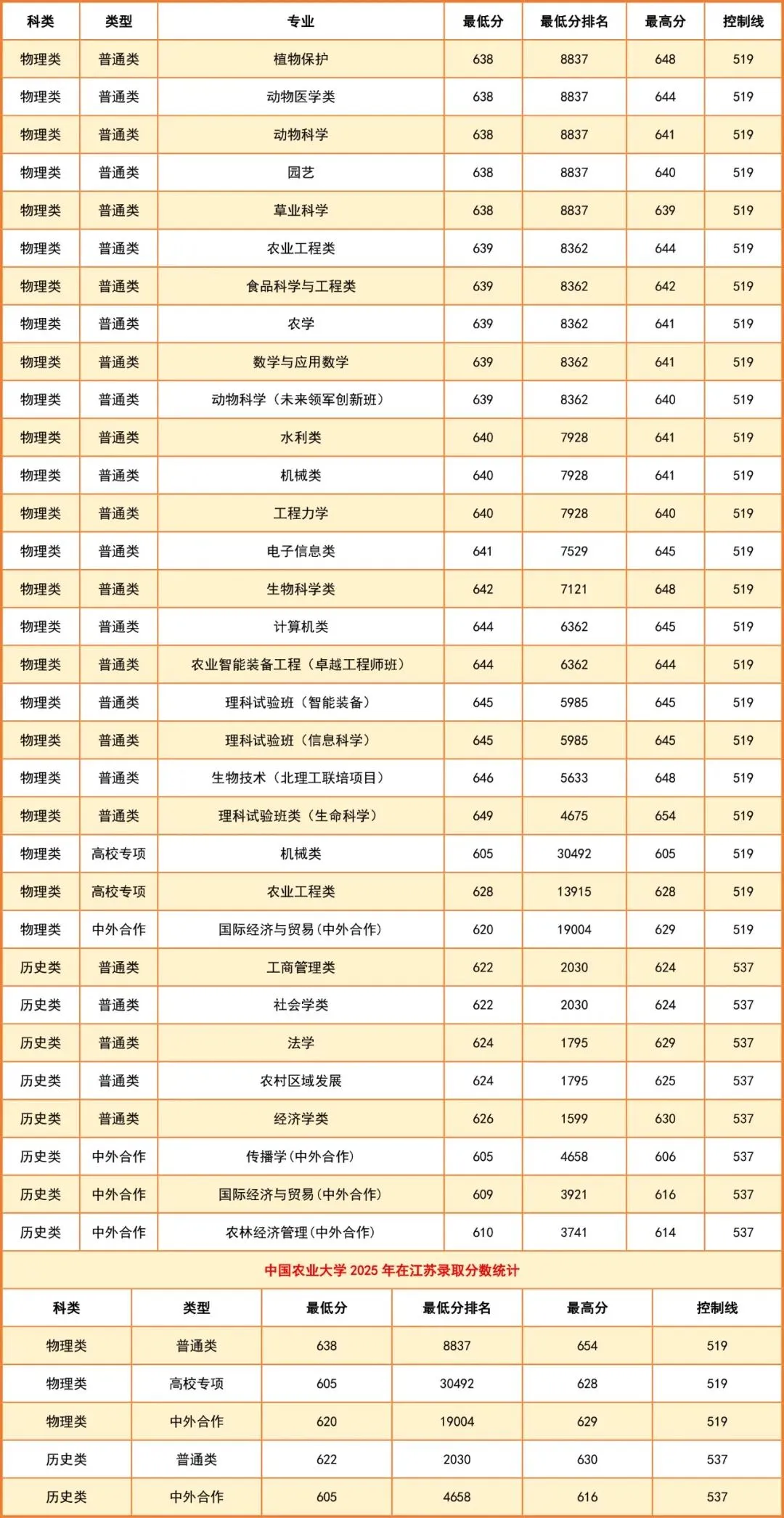 | 科类 | 类型 | 专业 | 最低分 | 最低分排名 | 最高分 | 控制线 |
|---|---|---|---|---|---|---|
| 物理类 | 普通类 | 植物保护 | 638 | 8837 | 648 | 519 |
| 物理类 | 普通类 | 动物医学类 | 638 | 8837 | 644 | 519 |
| 物理类 | 普通类 | 动物科学 | 638 | 8837 | 641 | 519 |
| 物理类 | 普通类 | 园艺 | 638 | 8837 | 640 | 519 |
| 物理类 | 普通类 | 草业科学 | 638 | 8837 | 639 | 519 |
| 物理类 | 普通类 | 农业工程类 | 639 | 8362 | 644 | 519 |
| 物理类 | 普通类 | 食品科学与工程类 | 639 | 8362 | 642 | 519 |
| 物理类 | 普通类 | 农学 | 639 | 8362 | 641 | 519 |
| 物理类 | 普通类 | 数学与应用数学 | 639 | 8362 | 641 | 519 |
| 物理类 | 普通类 | 动物科学（未来领军创新班） | 639 | 8362 | 640 | 519 |
| 物理类 | 普通类 | 水利类 | 640 | 7928 | 641 | 519 |
| 物理类 | 普通类 | 机械类 | 640 | 7928 | 641 | 519 |
| 物理类 | 普通类 | 工程力学 | 640 | 7928 | 640 | 519 |
| 物理类 | 普通类 | 电子信息类 | 641 | 7529 | 645 | 519 |
| 物理类 | 普通类 | 生物科学类 | 642 | 7121 | 648 | 519 |
| 物理类 | 普通类 | 计算机类 | 644 | 6362 | 645 | 519 |
| 物理类 | 普通类 | 农业智能装备工程（卓越工程师班） | 644 | 6362 | 644 | 519 |
| 物理类 | 普通类 | 理科试验班（智能装备） | 645 | 5985 | 645 | 519 |
| 物理类 | 普通类 | 理科试验班（信息科学） | 645 | 5985 | 645 | 519 |
| 物理类 | 普通类 | 生物技术（北理工联培项目） | 646 | 5633 | 648 | 519 |
| 物理类 | 普通类 | 理科试验班类（生命科学） | 649 | 4675 | 654 | 519 |
| 物理类 | 高校专项 | 机械类 | 605 | 30492 | 605 | 519 |
| 物理类 | 高校专项 | 农业工程类 | 628 | 13915 | 628 | 519 |
| 物理类 | 中外合作 | 国际经济与贸易(中外合作) | 620 | 19004 | 629 | 519 |
| 历史类 | 普通类 | 工商管理类 | 622 | 2030 | 624 | 537 |
| 历史类 | 普通类 | 社会学类 | 622 | 2030 | 624 | 537 |
| 历史类 | 普通类 | 法学 | 624 | 1795 | 629 | 537 |
| 历史类 | 普通类 | 农村区域发展 | 624 | 1795 | 625 | 537 |
| 历史类 | 普通类 | 经济学类 | 626 | 1599 | 630 | 537 |
| 历史类 | 中外合作 | 传播学(中外合作) | 605 | 4658 | 606 | 537 |
| 历史类 | 中外合作 | 国际经济与贸易(中外合作) | 609 | 3921 | 616 | 537 |
| 历史类 | 中外合作 | 农林经济管理(中外合作) | 610 | 3741 | 614 | 537 |

中国农业大学 2025 年在江苏录取分数统计

| 科类 | 类型 | 最低分 | 最低分排名 | 最高分 | 控制线 |
|---|---|---|---|---|---|
| 物理类 | 普通类 | 638 | 8837 | 654 | 519 |
| 物理类 | 高校专项 | 605 | 30492 | 628 | 519 |
| 物理类 | 中外合作 | 620 | 19004 | 629 | 519 |
| 历史类 | 普通类 | 622 | 2030 | 630 | 537 |
| 历史类 | 中外合作 | 605 | 4658 | 616 | 537 |